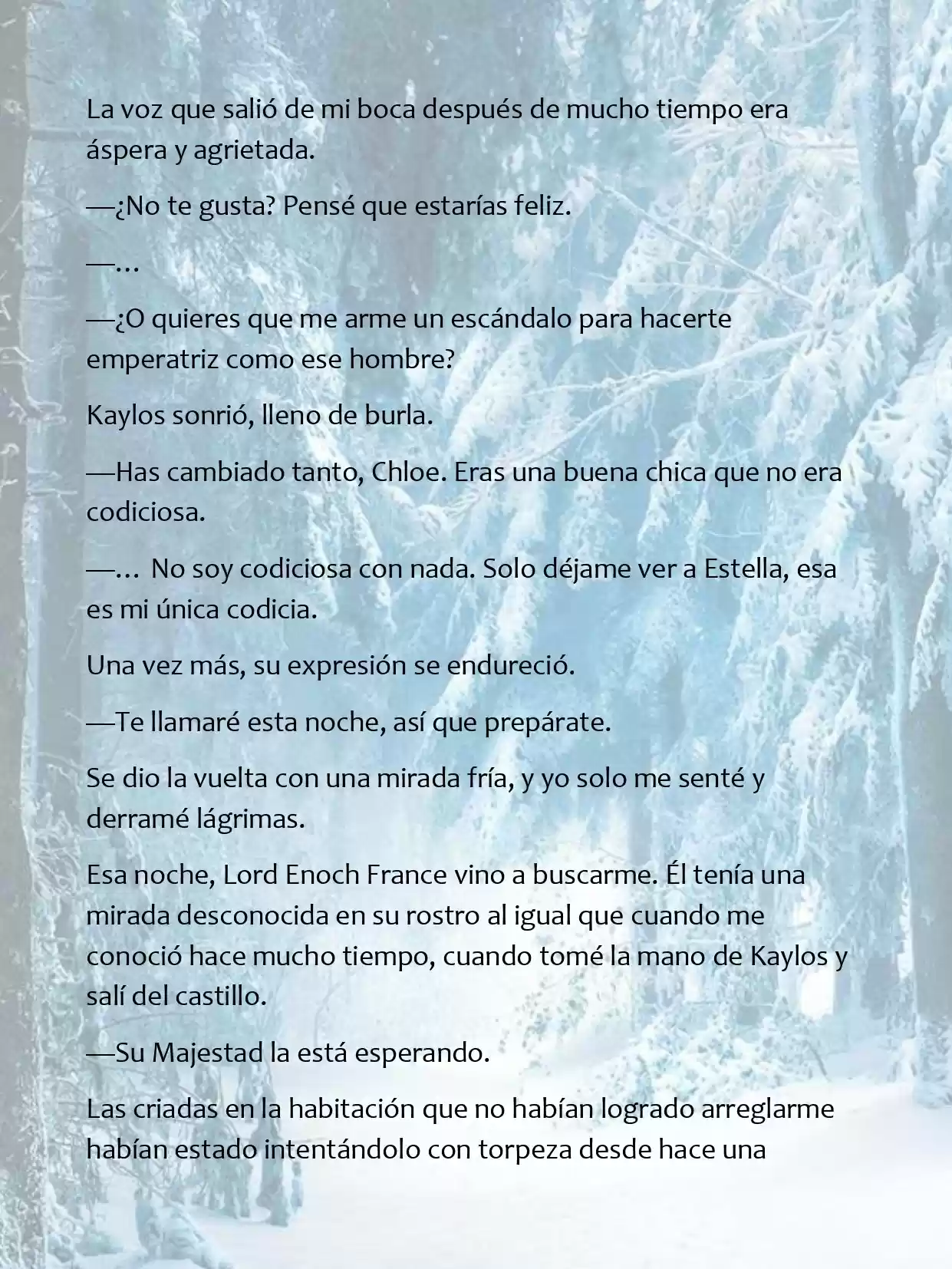 La voz que salió de mi boca después de mucho tiempo era áspera y agrietada.

—¿No te gusta? Pensé que estarías feliz.

—…

—¿O quieres que me arme un escándalo para hacerte emperatriz como ese hombre?

Kaylos sonrió, lleno de burla.

—Has cambiado tanto, Chloe. Eras una buena chica que no era codiciosa.

—… No soy codiciosa con nada. Solo déjame ver a Estella, esa es mi única codicia.

Una vez más, su expresión se endureció.

—Te llamaré esta noche, así que prepárate.

Se dio la vuelta con una mirada fría, y yo solo me senté y derramé lágrimas.

Esa noche, Lord Enoch France vino a buscarme. Él tenía una mirada desconocida en su rostro al igual que cuando me conoció hace mucho tiempo, cuando tomé la mano de Kaylos y salí del castillo.

—Su Majestad la está esperando.

Las criadas en la habitación que no habían logrado arreglarme habían estado intentándolo con torpeza desde hace una